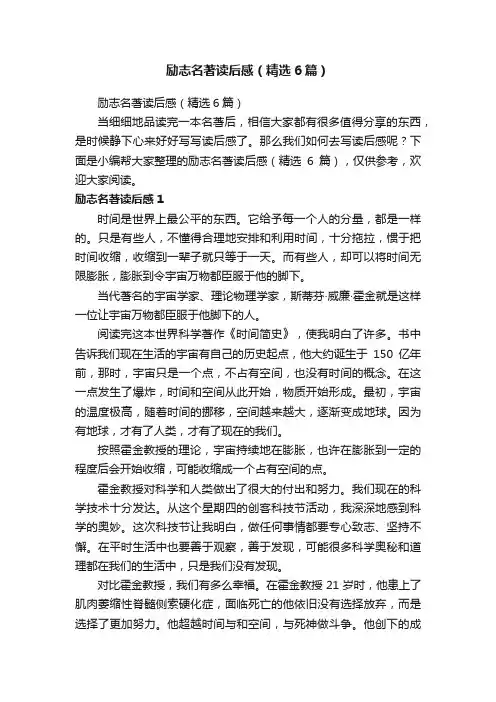 励志名著读后感（精选6篇）

励志名著读后感（精选6篇）

当细细地品读完一本名著后，相信大家都有很多值得分享的东西，是时候静下心来好好写写读后感了。那么我们如何去写读后感呢？下面是小编帮大家整理的励志名著读后感（精选 6 篇），仅供参考，欢迎大家阅读。

励志名著读后感1

时间是世界上最公平的东西。它给予每一个人的分量，都是一样的。只是有些人，不懂得合理地安排和利用时间，十分拖拉，惯于把时间收缩，收缩到一辈子就只等于一天。而有些人，却可以将时间无限膨胀，膨胀到令宇宙万物都臣服于他的脚下。

当代著名的宇宙学家、理论物理学家，斯蒂芬·威廉·霍金就是这样一位让宇宙万物都臣服于他脚下的人。

阅读完这本世界科学著作《时间简史》，使我明白了许多。书中告诉我们现在生活的宇宙有自己的历史起点，他大约诞生于 150 亿年前，那时，宇宙只是一个点，不占有空间，也没有时间的概念。在这一点发生了爆炸，时间和空间从此开始，物质开始形成。最初，宇宙的温度极高，随着时间的挪移，空间越来越大，逐渐变成地球。因为有地球，才有了人类，才有了现在的我们。

按照霍金教授的理论，宇宙持续地在膨胀，也许在膨胀到一定的程度后会开始收缩，可能收缩成一个占有空间的点。

霍金教授对科学和人类做出了很大的付出和努力。我们现在的科学技术十分发达。从这个星期四的创客科技节活动，我深深地感到科学的奥妙。这次科技节让我明白，做任何事情都要专心致志、坚持不懈。在平时生活中也要善于观察，善于发现，可能很多科学奥秘和道理都在我们的生活中，只是我们没有发现。

对比霍金教授，我们有多么幸福。在霍金教授 21 岁时，他患上了肌肉萎缩性脊髓侧索硬化症，面临死亡的他依旧没有选择放弃，而是选择了更加努力。他超越时间与和空间，与死神做斗争。他创下的成